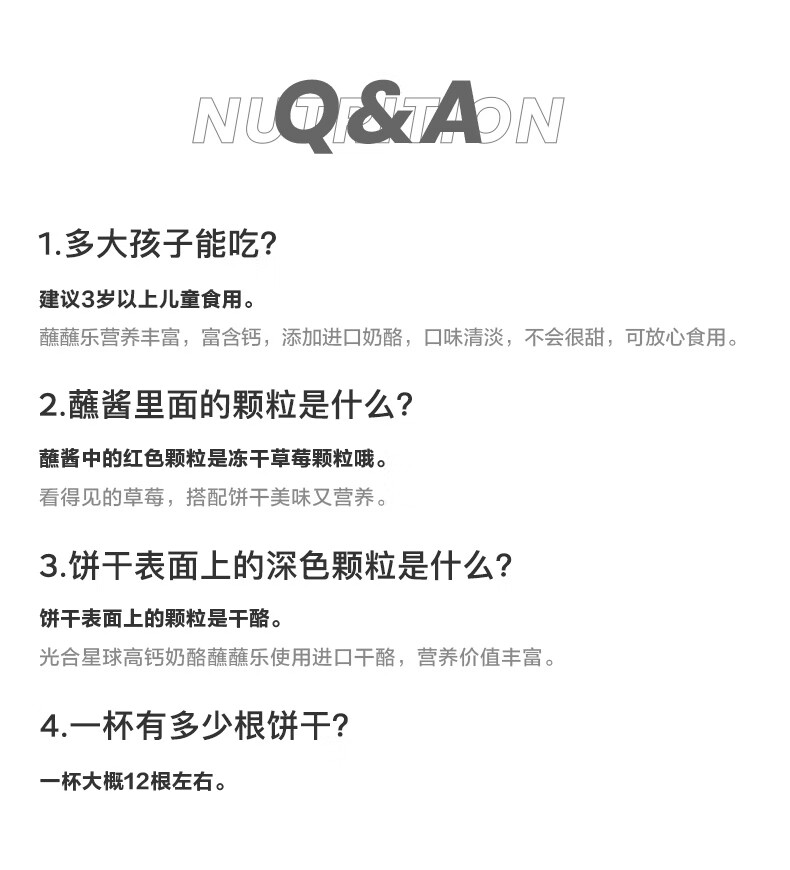 NUTRITION
Q&A

1.多大孩子能吃？

建议3岁以上儿童食用。

蘸蘸乐营养丰富，富含钙，添加进口奶酪，口味清淡，不会很甜，可放心食用。

2.蘸酱里面的颗粒是什么？

蘸酱中的红色颗粒是冻干草莓颗粒哦。

看得见的草莓，搭配饼干美味又营养。

3.饼干表面上的深色颗粒是什么？

饼干表面上的颗粒是干酪。

光合星球高钙奶酪蘸蘸乐使用进口干酪，营养价值丰富。

4.一杯有多少根饼干？

一杯大概12根左右。